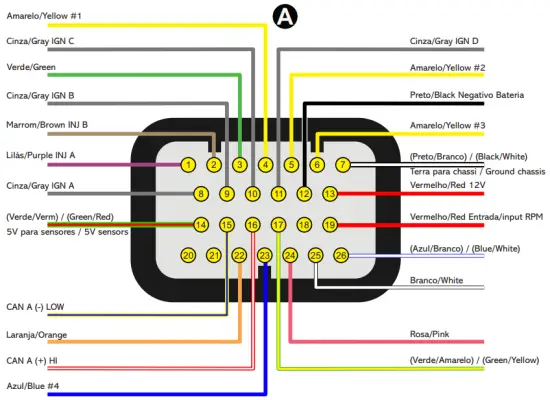 A

Amarelo/Yellow #1

Cinza/Gray IGN C

Verde/Green

Cinza/Gray IGN B

Marrom/Brown INJ B

Lilás/Purple INJ A

Cinza/Gray IGN A

(Verde/Verm) / (Green/Red)
5V para sensores / 5V sensors

CAN A (-) LOW

Laranja/Orange

CAN A (+) HI

Azul/Blue #4

Cinza/Gray IGN D

Amarelo/Yellow #2

Preto/Black Negativo Bateria

Amarelo/Yellow #3

(Preto/Branco) / (Black/White)
Terra para chassi / Ground chassis

Vermelho/Red 12V

Vermelho/Red Entrada/input RPM

(Azul/Branco) / (Blue/White)

Branco/White

Rosa/Pink

(Verde/Amarelo) / (Green/Yellow)

1 2 3 4 5 6 7
8 9 10 11 12 13
14 15 16 17 18 19
20 21 22 23 24 25 26